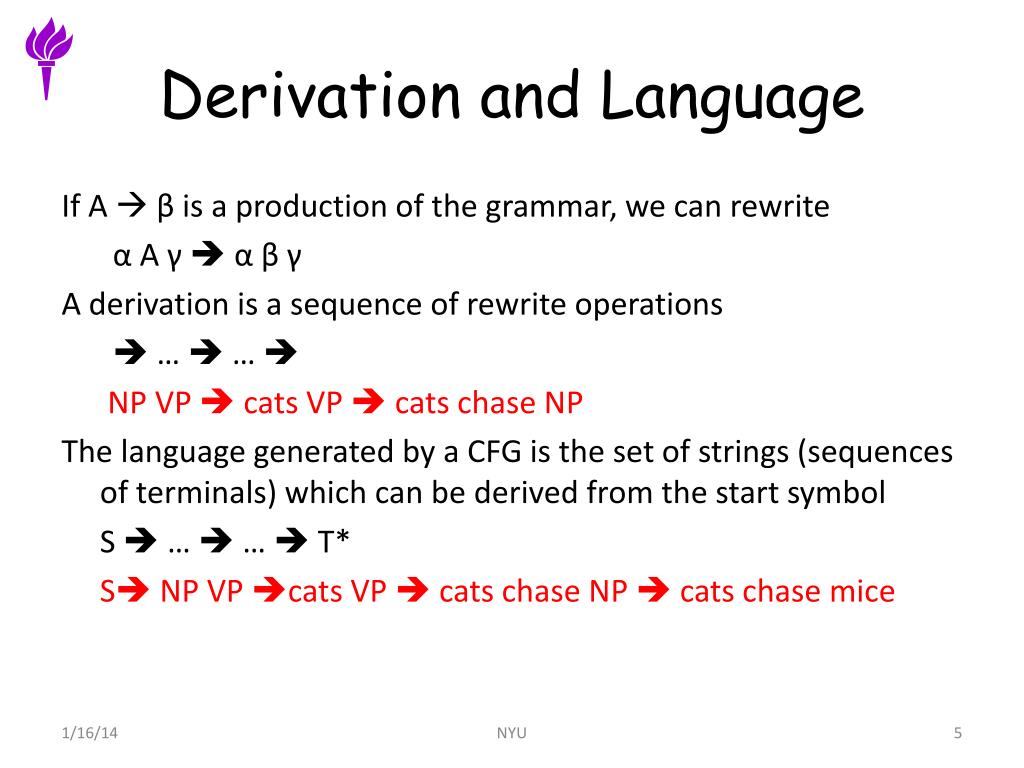 Derivation and Language

If A → β is a production of the grammar, we can rewrite

α A γ → α β γ

A derivation is a sequence of rewrite operations

→ … → … →

NP VP → cats VP → cats chase NP

The language generated by a CFG is the set of strings (sequences of terminals) which can be derived from the start symbol

S → … → … → T*

S→ NP VP →cats VP → cats chase NP → cats chase mice

1/16/14

NYU

5